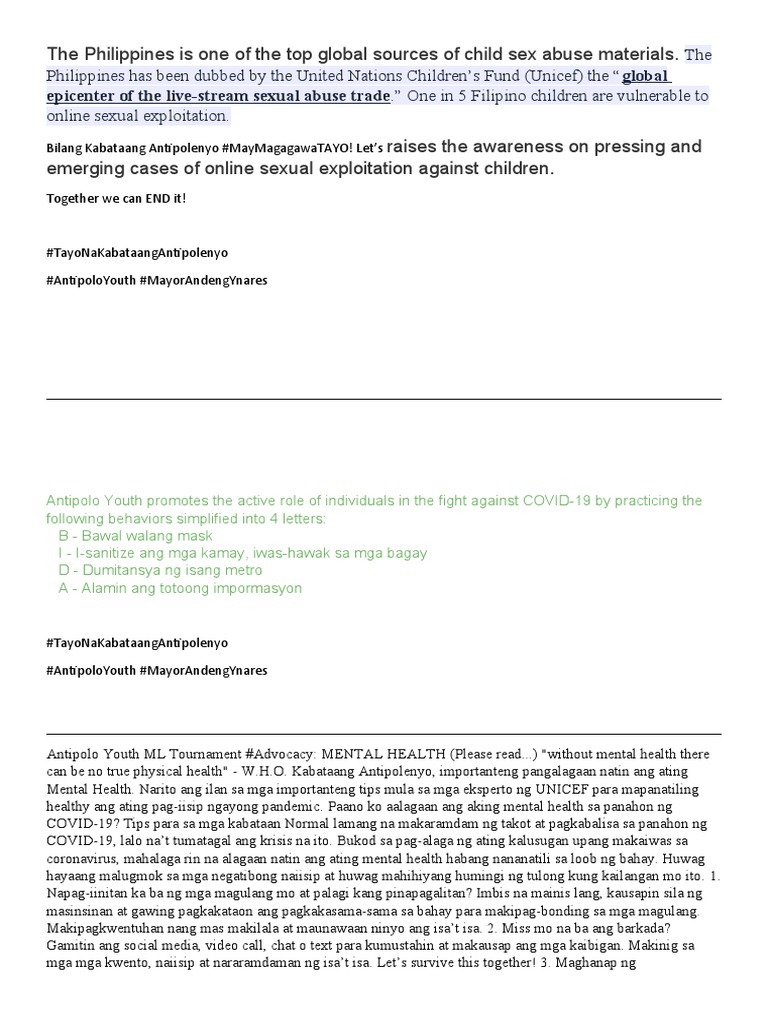 The Philippines is one of the top global sources of child sex abuse materials. The Philippines has been dubbed by the United Nations Children's Fund (Unicef) the "global epicenter of the live-stream sexual abuse trade." One in 5 Filipino children are vulnerable to online sexual exploitation.

Bilang Kabataang Antipolenyo #MayMagagawaTAYO! Let's raises the awareness on pressing and emerging cases of online sexual exploitation against children.

Together we can END it!

#TayoNaKabataangAntipolenyo

#AntipoloYouth #MayorAndengYnares

Antipolo Youth promotes the active role of individuals in the fight against COVID-19 by practicing the following behaviors simplified into 4 letters:
B - Bawal walang mask
I - I-sanitize ang mga kamay, iwas-hawak sa mga bagay
D - Dumitansya ng isang metro
A - Alamin ang totoong impormasyon

#TayoNaKabataangAntipolenyo

#AntipoloYouth #MayorAndengYnares

Antipolo Youth ML Tournament #Advocacy: MENTAL HEALTH (Please read...) "without mental health there can be no true physical health" - W.H.O. Kabataang Antipolenyo, importanteng pangalagaan natin ang ating Mental Health. Narito ang ilan sa mga importanteng tips mula sa mga eksperto ng UNICEF para mapanatiling healthy ang ating pag-iisip ngayong pandemic. Paano ko aalagaan ang aking mental health sa panahon ng COVID-19? Tips para sa mga kabataan Normal lamang na makaramdam ng takot at pagkabalisa sa panahon ng COVID-19, lalo na't tumatagal ang krisis na ito. Bukod sa pag-alaga ng ating kalusugan upang makaiwas sa coronavirus, mahalaga rin na alagaan natin ang ating mental health habang nananatili sa loob ng bahay. Huwag hayaang malugmok sa mga negatibong naiisip at huwag mahihiyang humingi ng tulong kung kailangan mo ito. 1. Napag-iinitan ka ba ng mga magulang mo at palagi kang pinapagalitan? Imbis na mainis lang, kausapin sila ng masinsinan at gawing pagkakataon ang pagkakasama-sama sa bahay para makipag-bonding sa mga magulang. Makipagkwentuhan nang mas makilala at maunawaan ninyo ang isa't isa. 2. Miss mo na ba ang barkada? Gamitin ang social media, video call, chat o text para kumustahin at makausap ang mga kaibigan. Makinig sa mga mga kwento, naiisip at nararamdaman ng isa't isa. Let's survive this together! 3. Maghanap ng